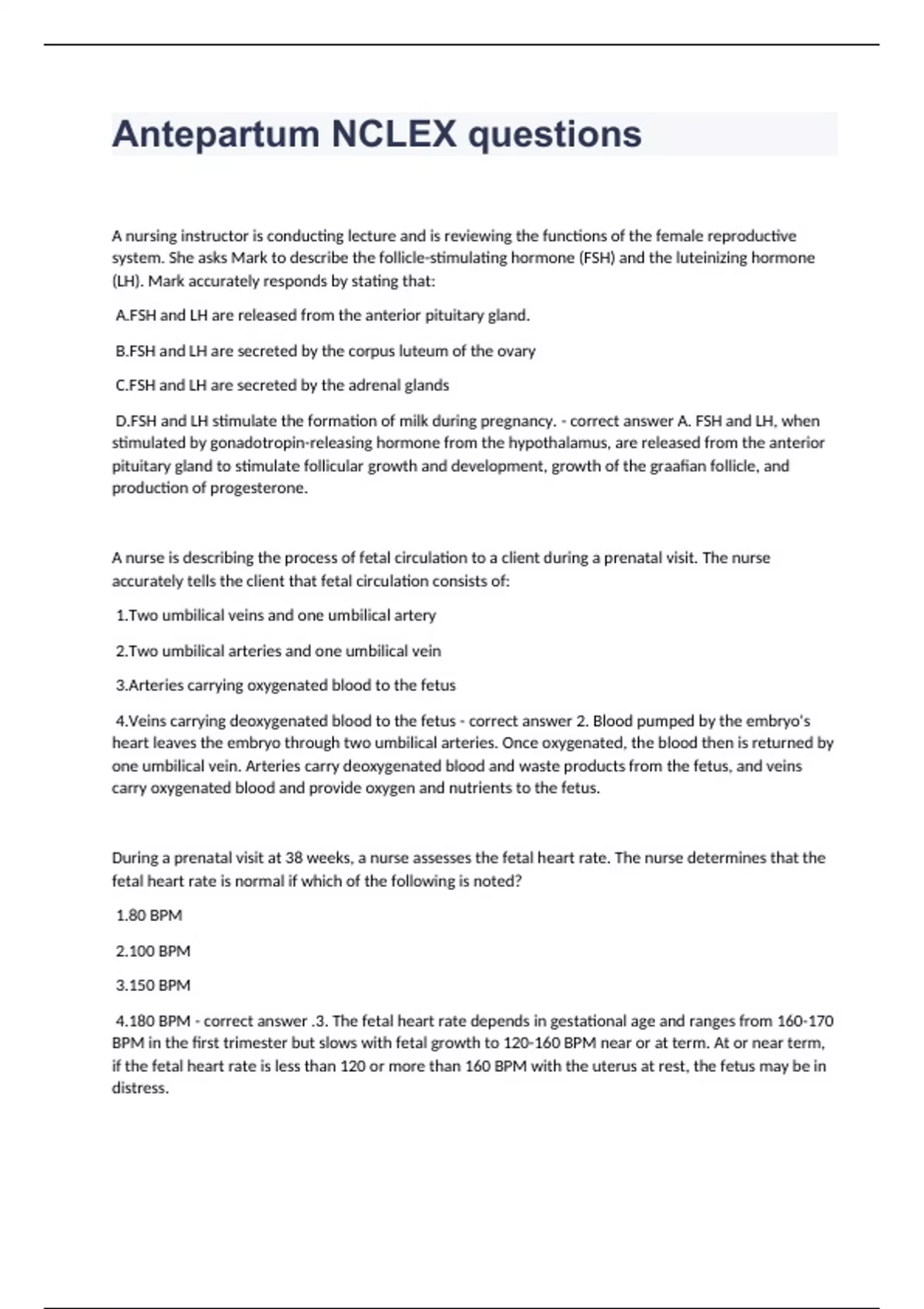 Antepartum NCLEX questions

A nursing instructor is conducting lecture and is reviewing the functions of the female reproductive system. She asks Mark to describe the follicle-stimulating hormone (FSH) and the luteinizing hormone (LH). Mark accurately responds by stating that:

A.FSH and LH are released from the anterior pituitary gland.

B.FSH and LH are secreted by the corpus luteum of the ovary

C.FSH and LH are secreted by the adrenal glands

D.FSH and LH stimulate the formation of milk during pregnancy. - correct answer A. FSH and LH, when stimulated by gonadotropin-releasing hormone from the hypothalamus, are released from the anterior pituitary gland to stimulate follicular growth and development, growth of the graafian follicle, and production of progesterone.

A nurse is describing the process of fetal circulation to a client during a prenatal visit. The nurse accurately tells the client that fetal circulation consists of:

1.Two umbilical veins and one umbilical artery

2.Two umbilical arteries and one umbilical vein

3.Arteries carrying oxygenated blood to the fetus

4.Veins carrying deoxygenated blood to the fetus - correct answer 2. Blood pumped by the embryo's heart leaves the embryo through two umbilical arteries. Once oxygenated, the blood then is returned by one umbilical vein. Arteries carry deoxygenated blood and waste products from the fetus, and veins carry oxygenated blood and provide oxygen and nutrients to the fetus.

During a prenatal visit at 38 weeks, a nurse assesses the fetal heart rate. The nurse determines that the fetal heart rate is normal if which of the following is noted?

1.80 BPM

2.100 BPM

3.150 BPM

4.180 BPM - correct answer .3. The fetal heart rate depends in gestational age and ranges from 160-170 BPM in the first trimester but slows with fetal growth to 120-160 BPM near or at term. At or near term, if the fetal heart rate is less than 120 or more than 160 BPM with the uterus at rest, the fetus may be in distress.